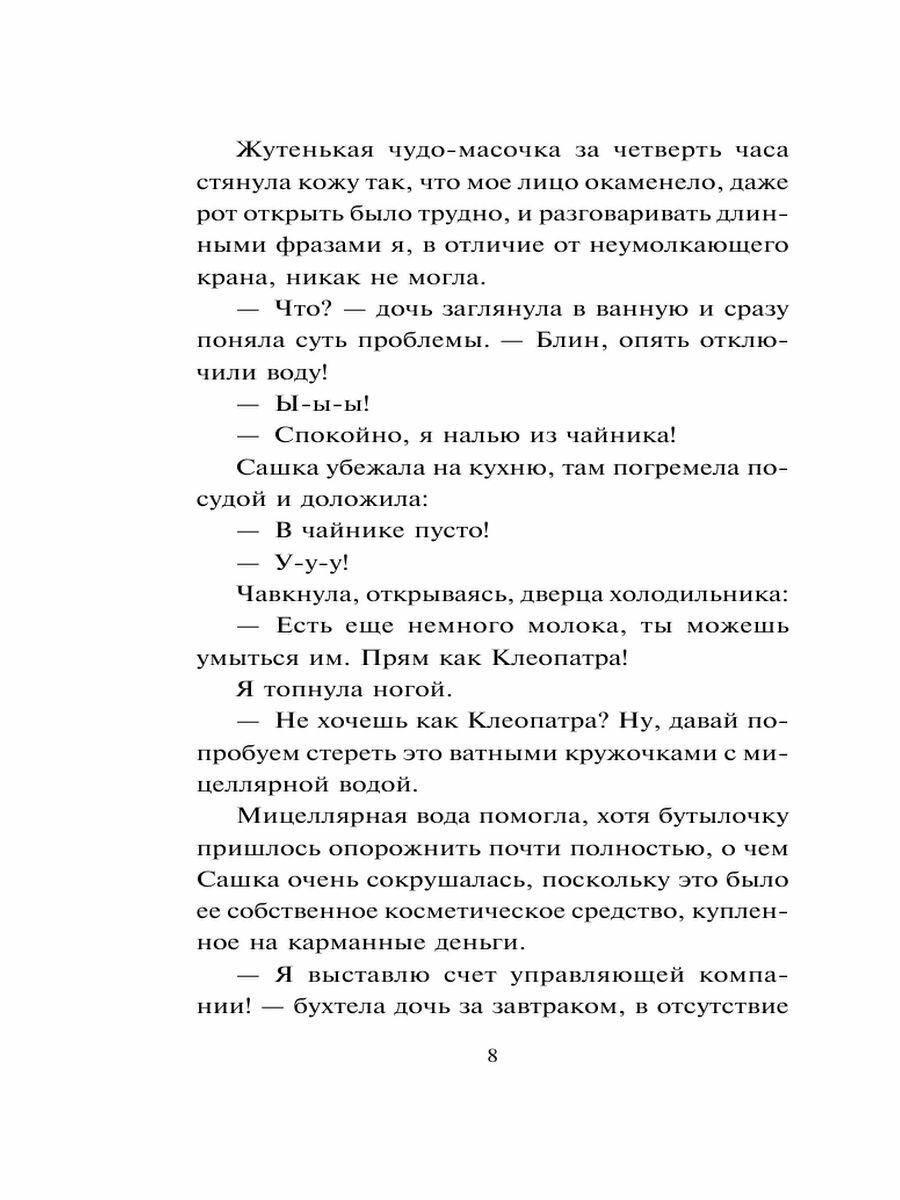 Жутенькая чудо-масочка за четверть часа стянула кожу так, что мое лицо окаменело, даже рот открыть было трудно, и разговаривать длинными фразами я, в отличие от неумолкающего крана, никак не могла.

— Что? — дочь заглянула в ванную и сразу поняла суть проблемы. — Блин, опять отключили воду!

— Ы-ы-ы!

— Спокойно, я налью из чайника!

Сашка убежала на кухню, там погремела посудой и доложила:

— В чайнике пусто!

— У-у-у!

Чавкнула, открываясь, дверца холодильника:

— Есть еще немного молока, ты можешь умыться им. Прям как Клеопатра!

Я топнула ногой.

— Не хочешь как Клеопатра? Ну, давай попробуем стереть это ватными кружочками с мицеллярной водой.

Мицеллярная вода помогла, хотя бутылочку пришлось опорожнить почти полностью, о чем Сашка очень сокрушалась, поскольку это было ее собственное косметическое средство, купленное на карманные деньги.

— Я выставлю счет управляющей компании! — бухтела дочь за завтраком, в отсутствие

8